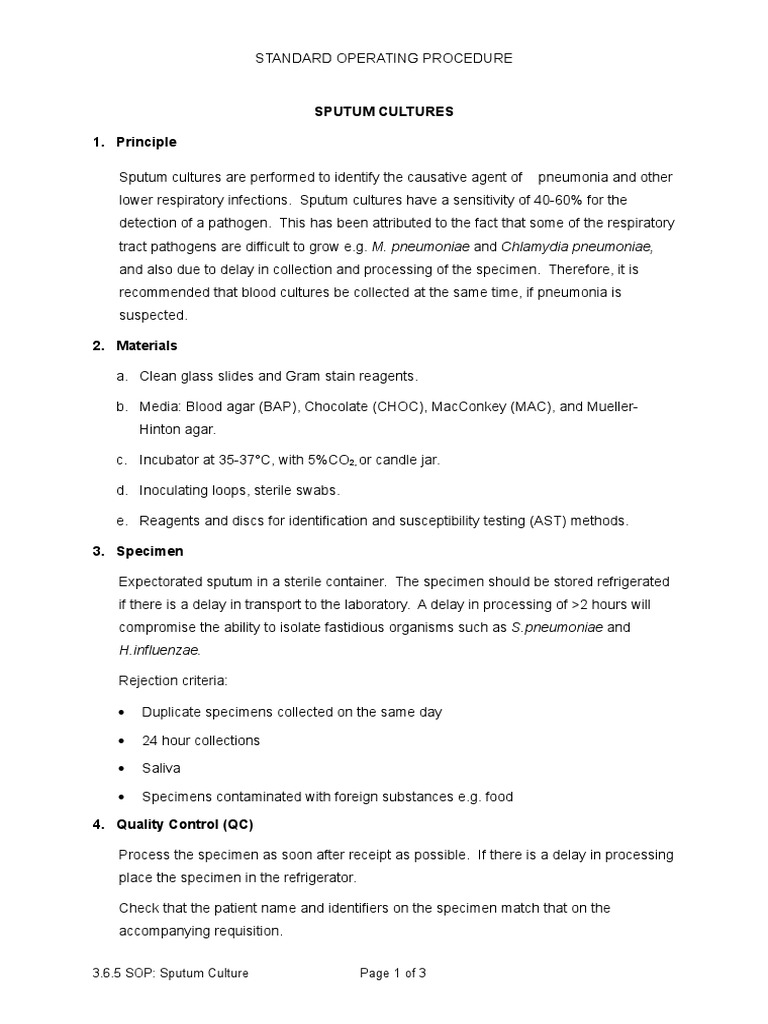 STANDARD OPERATING PROCEDURE

SPUTUM CULTURES

1. Principle

Sputum cultures are performed to identify the causative agent of pneumonia and other lower respiratory infections. Sputum cultures have a sensitivity of 40-60% for the detection of a pathogen. This has been attributed to the fact that some of the respiratory tract pathogens are difficult to grow e.g. M. pneumoniae and Chlamydia pneumoniae, and also due to delay in collection and processing of the specimen. Therefore, it is recommended that blood cultures be collected at the same time, if pneumonia is suspected.

2. Materials

a. Clean glass slides and Gram stain reagents.

b. Media: Blood agar (BAP), Chocolate (CHOC), MacConkey (MAC), and Mueller-Hinton agar.

c. Incubator at 35-37°C, with 5%$CO_2$, or candle jar.

d. Inoculating loops, sterile swabs.

e. Reagents and discs for identification and susceptibility testing (AST) methods.

3. Specimen

Expectorated sputum in a sterile container. The specimen should be stored refrigerated if there is a delay in transport to the laboratory. A delay in processing of >2 hours will compromise the ability to isolate fastidious organisms such as S.pneumoniae and H.influenzae.

Rejection criteria:

• Duplicate specimens collected on the same day

• 24 hour collections

• Saliva

• Specimens contaminated with foreign substances e.g. food

4. Quality Control (QC)

Process the specimen as soon after receipt as possible. If there is a delay in processing place the specimen in the refrigerator.

Check that the patient name and identifiers on the specimen match that on the accompanying requisition.

3.6.5 SOP: Sputum Culture Page 1 of 3